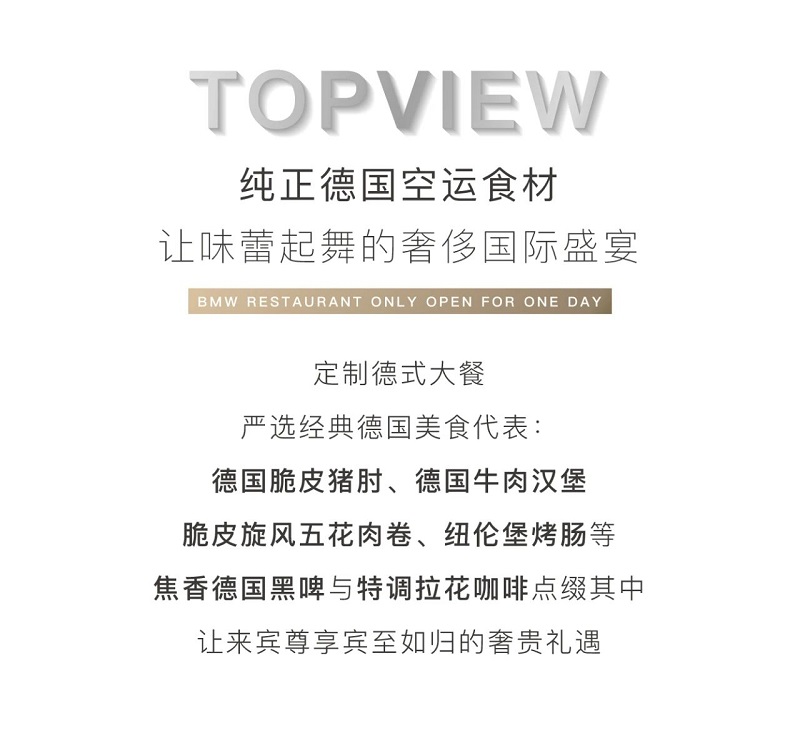 TOPVIEW

纯正德国空运食材
让味蕾起舞的奢侈国际盛宴

BMW RESTAURANT ONLY OPEN FOR ONE DAY

定制德式大餐
严选经典德国美食代表：
德国脆皮猪肘、德国牛肉汉堡
脆皮旋风五花肉卷、纽伦堡烤肠等
焦香德国黑啤与特调拉花咖啡点缀其中
让来宾尊享宾至如归的奢贵礼遇